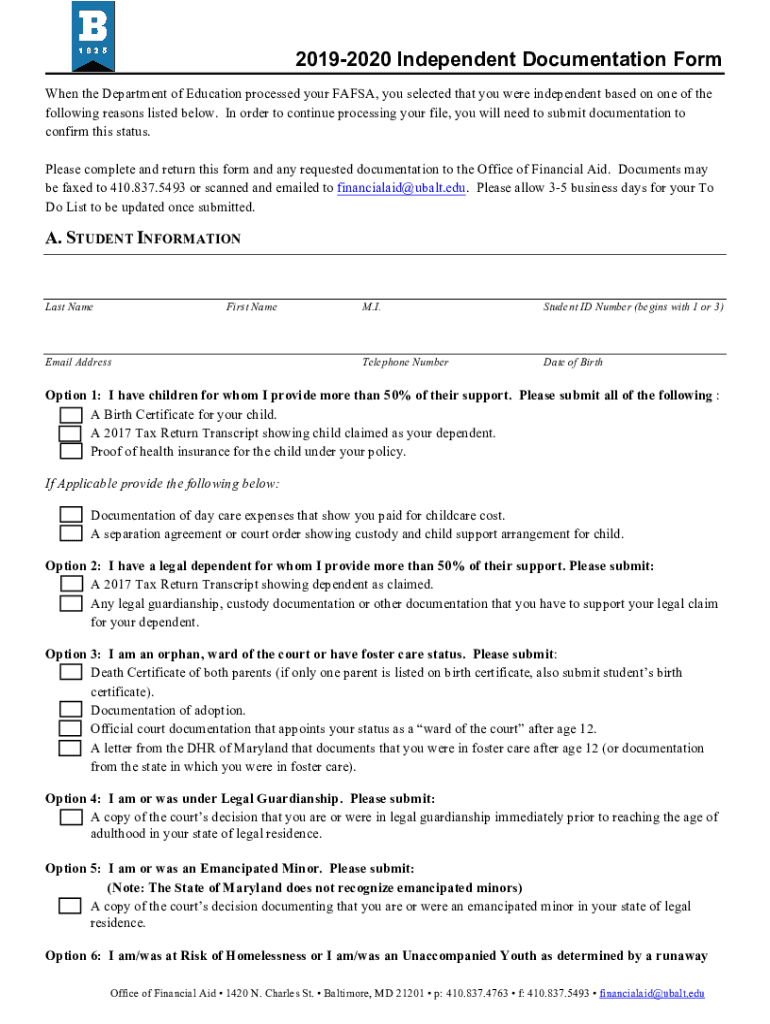 B
1925

2019-2020 Independent Documentation Form

When the Department of Education processed your FAFSA, you selected that you were independent based on one of the following reasons listed below. In order to continue processing your file, you will need to submit documentation to confirm this status.

Please complete and return this form and any requested documentation to the Office of Financial Aid. Documents may be faxed to 410.837.5493 or scanned and emailed to financialaid@ubalt.edu. Please allow 3-5 business days for your To Do List to be updated once submitted.

A. STUDENT INFORMATION

Last Name First Name M.I. Student ID Number (begins with 1 or 3)

Email Address Telephone Number Date of Birth

Option 1: I have children for whom I provide more than 50% of their support. Please submit all of the following :
A Birth Certificate for your child.
A 2017 Tax Return Transcript showing child claimed as your dependent.
Proof of health insurance for the child under your policy.

If Applicable provide the following below:
Documentation of day care expenses that show you paid for childcare cost.
A separation agreement or court order showing custody and child support arrangement for child.

Option 2: I have a legal dependent for whom I provide more than 50% of their support. Please submit:
A 2017 Tax Return Transcript showing dependent as claimed.
Any legal guardianship, custody documentation or other documentation that you have to support your legal claim for your dependent.

Option 3: I am an orphan, ward of the court or have foster care status. Please submit:
Death Certificate of both parents (if only one parent is listed on birth certificate, also submit student's birth certificate).
Documentation of adoption.
Official court documentation that appoints your status as a "ward of the court" after age 12.
A letter from the DHR of Maryland that documents that you were in foster care after age 12 (or documentation from the state in which you were in foster care).

Option 4: I am or was under Legal Guardianship. Please submit:
A copy of the court's decision that you are or were in legal guardianship immediately prior to reaching the age of adulthood in your state of legal residence.

Option 5: I am or was an Emancipated Minor. Please submit:
(Note: The State of Maryland does not recognize emancipated minors)
A copy of the court's decision documenting that you are or were an emancipated minor in your state of legal residence.

Option 6: I am/was at Risk of Homelessness or I am/was an Unaccompanied Youth as determined by a runaway

Office of Financial Aid • 1420 N. Charles St. • Baltimore, MD 21201 • p: 410.837.4763 • f: 410.837.5493 • financialaid@ubalt.edu